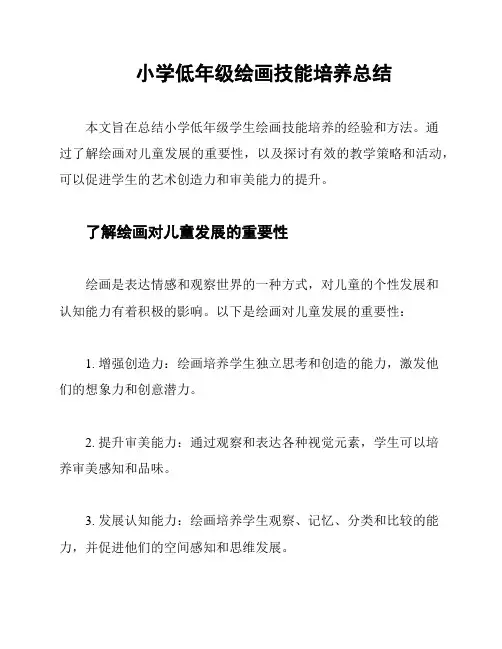 小学低年级绘画技能培养总结

本文旨在总结小学低年级学生绘画技能培养的经验和方法。通过了解绘画对儿童发展的重要性，以及探讨有效的教学策略和活动，可以促进学生的艺术创造力和审美能力的提升。

了解绘画对儿童发展的重要性

绘画是表达情感和观察世界的一种方式，对儿童的个性发展和认知能力有着积极的影响。以下是绘画对儿童发展的重要性：

1. 增强创造力：绘画培养学生独立思考和创造的能力，激发他们的想象力和创意潜力。

2. 提升审美能力：通过观察和表达各种视觉元素，学生可以培养审美感知和品味。

3. 发展认知能力：绘画培养学生观察、记忆、分类和比较的能力，并促进他们的空间感知和思维发展。